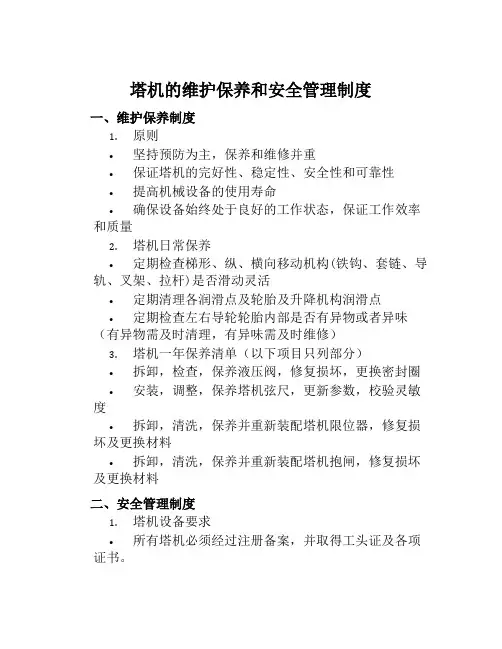 塔机的维护保养和安全管理制度

一、维护保养制度

1. 原则

• 坚持预防为主，保养和维修并重

• 保证塔机的完好性、稳定性、安全性和可靠性

• 提高机械设备的使用寿命

• 确保设备始终处于良好的工作状态，保证工作效率和质量

2. 塔机日常保养

• 定期检查梯形、纵、横向移动机构(铁钩、套链、导轨、叉架、拉杆)是否滑动灵活

• 定期清理各润滑点及轮胎及升降机构润滑点

• 定期检查左右导轮轮胎内部是否有异物或者异味（有异物需及时清理，有异味需及时维修）

3. 塔机一年保养清单（以下项目只列部分）

• 拆卸，检查，保养液压阀，修复损坏，更换密封圈

• 安装，调整，保养塔机弦尺，更新参数，校验灵敏度

• 拆卸，清洗，保养并重新装配塔机限位器，修复损坏及更换材料

• 拆卸，清洗，保养并重新装配塔机抱闸，修复损坏及更换材料

二、安全管理制度

1. 塔机设备要求

• 所有塔机必须经过注册备案，并取得工头证及各项证书。